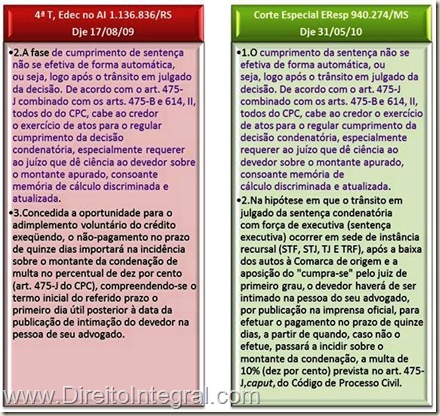 4ª T, Edec no AI 1.136.836/RS
Dje 17/08/09

•2.A fase de cumprimento de sentença não se efetiva de forma automática, ou seja, logo após o trânsito em julgado da decisão. De acordo com o art. 475-J combinado com os arts. 475-B e 614, II, todos do do CPC, cabe ao credor o exercício de atos para o regular cumprimento da decisão condenatória, especialmente requerer ao juízo que dê ciência ao devedor sobre o montante apurado, consoante memória de cálculo discriminada e atualizada.

•3.Concedida a oportunidade para o adimplemento voluntário do crédito exeqüendo, o não-pagamento no prazo de quinze dias importará na incidência sobre o montante da condenação de multa no percentual de dez por cento (art. 475-J do CPC), compreendendo-se o termo inicial do referido prazo o primeiro dia útil posterior à data da publicação de intimação do devedor na pessoa de seu advogado.

Corte Especial EResp 940.274/MS
Dje 31/05/10

•1.O cumprimento da sentença não se efetiva de forma automática, ou seja, logo após o trânsito em julgado da decisão. De acordo com o art. 475-J combinado com os arts. 475-B e 614, II, todos do CPC, cabe ao credor o exercício de atos para o regular cumprimento da decisão condenatória, especialmente requerer ao juízo que dê ciência ao devedor sobre o montante apurado, consoante memória de cálculo discriminada e atualizada.

•2.Na hipótese em que o trânsito em julgado da sentença condenatória com força de executiva (sentença executiva) ocorrer em sede de instância recursal (STF, STJ, TJ E TRF), após a baixa dos autos à Comarca de origem e a aposição do "cumpra-se" pelo juiz de primeiro grau, o devedor haverá de ser intimado na pessoa do seu advogado, por publicação na imprensa oficial, para efetuar o pagamento no prazo de quinze dias, a partir de quando, caso não o efetue, passará a incidir sobre o montante da condenação, a multa de 10% (dez por cento) prevista no art. 475-J,caput, do Código de Processo Civil.

www.DireitoIntegral.com